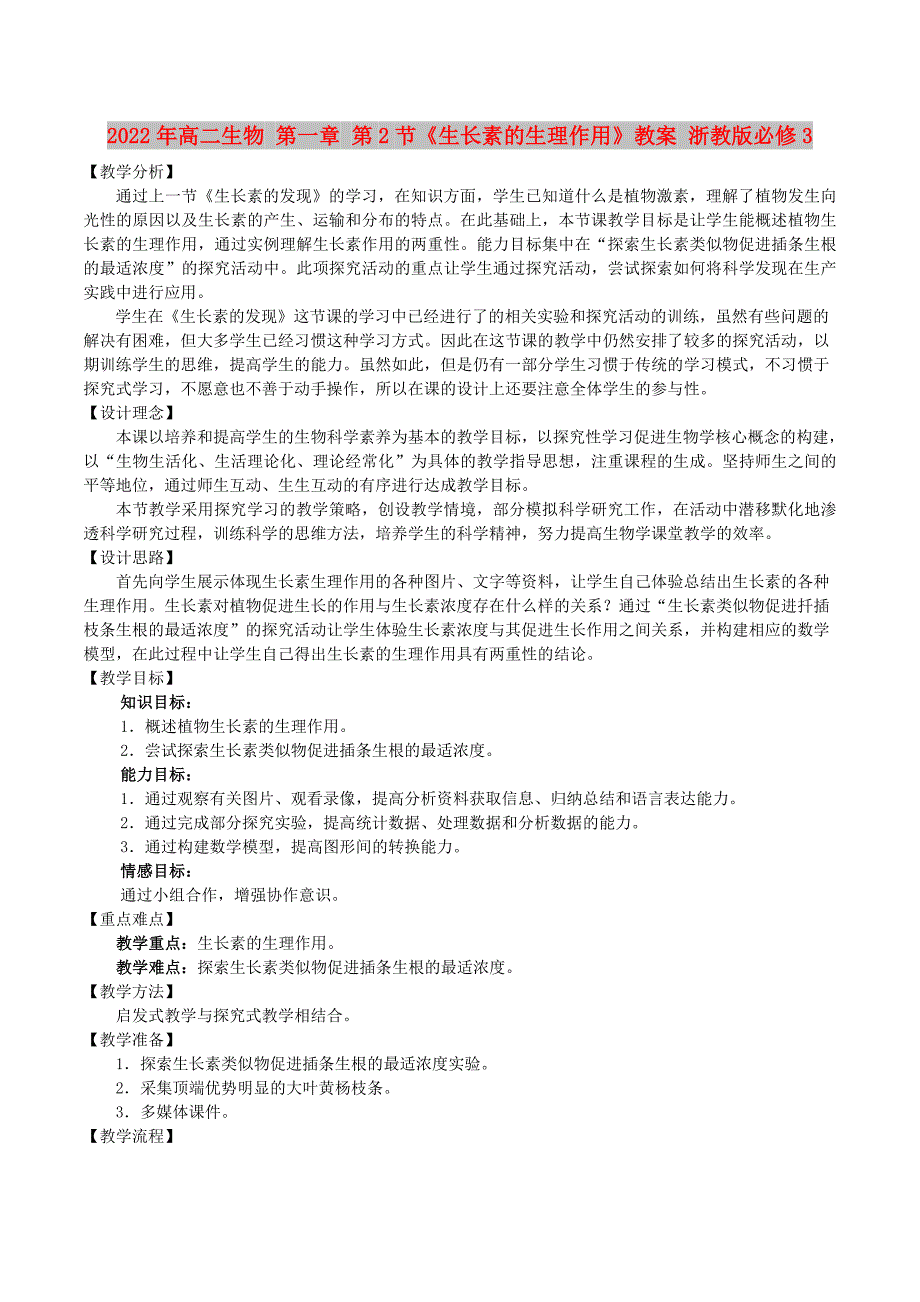 2022年高二生物 第一章 第2节《生长素的生理作用》教案 浙教版必修3

【教学分析】

通过上一节《生长素的发现》的学习，在知识方面，学生已知道什么是植物激素，理解了植物发生向光性的原因以及生长素的产生、运输和分布的特点。在此基础上，本节课教学目标是让学生能概述植物生长素的生理作用，通过实例理解生长素作用的两重性。能力目标集中在“探索生长素类似物促进插条生根的最适浓度”的探究活动中。此项探究活动的重点让学生通过探究活动，尝试探索如何将科学发现在生产实践中进行应用。

学生在《生长素的发现》这节课的学习中已经进行了的相关实验和探究活动的训练，虽然有些问题的解决有困难，但大多学生已经习惯这种学习方式。因此在这节课的教学中仍然安排了较多的探究活动，以期训练学生的思维，提高学生的能力。虽然如此，但是仍有一部分学生习惯于传统的学习模式，不习惯于探究式学习，不愿意也不善于动手操作，所以在课的设计上还要注意全体学生的参与性。

【设计理念】

本课以培养和提高学生的生物科学素养为基本的教学目标，以探究性学习促进生物学核心概念的构建，以“生物生活化、生活理论化、理论经常化”为具体的教学指导思想，注重课程的生成。坚持师生之间的平等地位，通过师生互动、生生互动的有序进行达成教学目标。

本节教学采用探究学习的教学策略，创设教学情境，部分模拟科学研究工作，在活动中潜移默化地渗透科学研究过程，训练科学的思维方法，培养学生的科学精神，努力提高生物学课堂教学的效率。

【设计思路】

首先向学生展示体现生长素生理作用的各种图片、文字等资料，让学生自己体验总结出生长素的各种生理作用。生长素对植物促进生长的作用与生长素浓度存在什么样的关系？通过“生长素类似物促进扦插枝条生根的最适浓度”的探究活动让学生体验生长素浓度与其促进生长作用之间关系，并构建相应的数学模型，在此过程中让学生自己得出生长素的生理作用具有两重性的结论。

【教学目标】

知识目标：

1．概述植物生长素的生理作用。

2．尝试探索生长素类似物促进插条生根的最适浓度。

能力目标：

1．通过观察有关图片、观看录像，提高分析资料获取信息、归纳总结和语言表达能力。

2．通过完成部分探究实验，提高统计数据、处理数据和分析数据的能力。

3．通过构建数学模型，提高图形间的转换能力。

情感目标：

通过小组合作，增强协作意识。

【重点难点】

教学重点：生长素的生理作用。

教学难点：探索生长素类似物促进插条生根的最适浓度。

【教学方法】

启发式教学与探究式教学相结合。

【教学准备】

1．探索生长素类似物促进插条生根的最适浓度实验。

2．采集顶端优势明显的大叶黄杨枝条。

3．多媒体课件。

【教学流程】